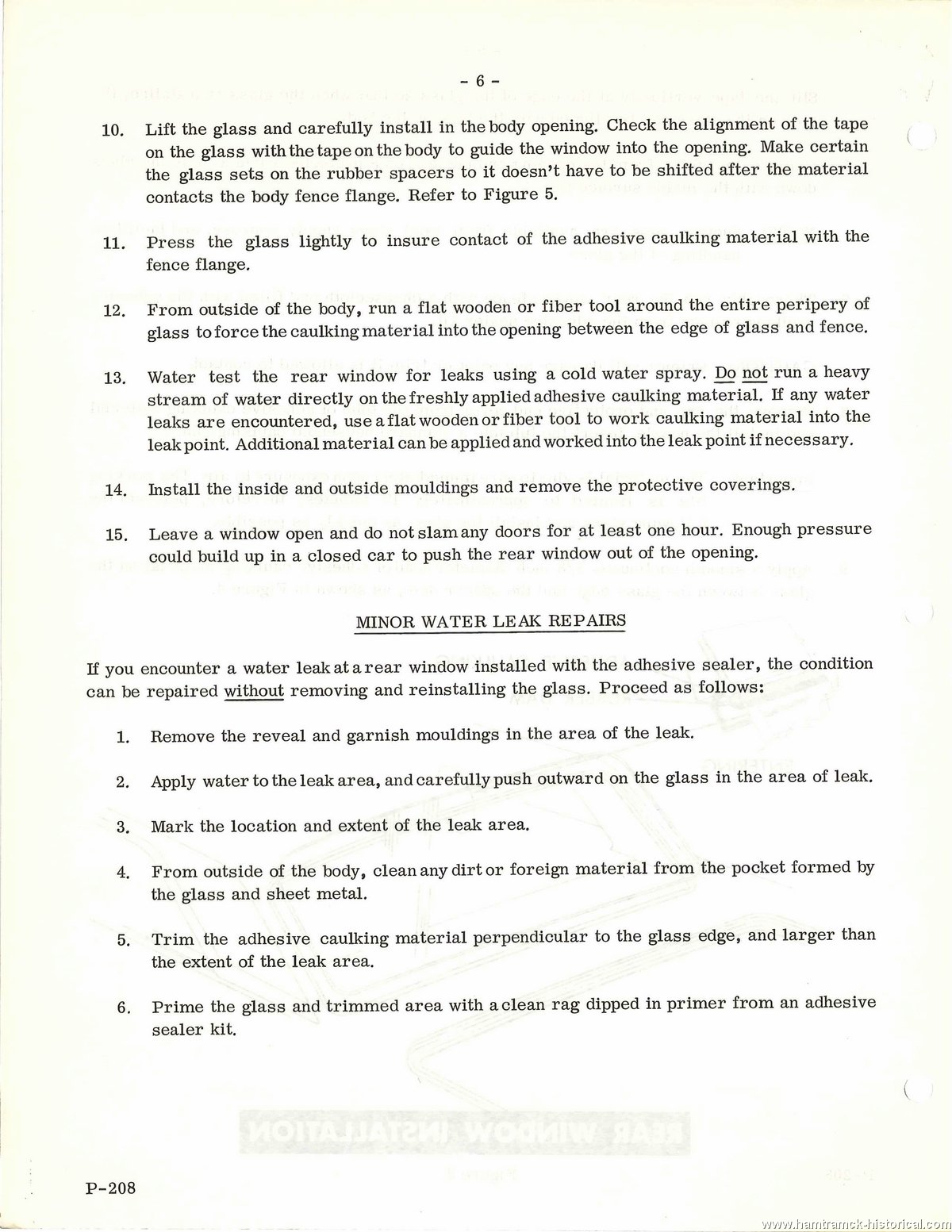 - 6 -

10. Lift the glass and carefully install in the body opening. Check the alignment of the tape on the glass with the tape on the body to guide the window into the opening. Make certain the glass sets on the rubber spacers to it doesn't have to be shifted after the material contacts the body fence flange. Refer to Figure 5.

11. Press the glass lightly to insure contact of the adhesive caulking material with the fence flange.

12. From outside of the body, run a flat wooden or fiber tool around the entire peripery of glass to force the caulking material into the opening between the edge of glass and fence.

13. Water test the rear window for leaks using a cold water spray. Do not run a heavy stream of water directly on the freshly applied adhesive caulking material. If any water leaks are encountered, use a flat wooden or fiber tool to work caulking material into the leak point. Additional material can be applied and worked into the leak point if necessary.

14. Install the inside and outside mouldings and remove the protective coverings.

15. Leave a window open and do not slam any doors for at least one hour. Enough pressure could build up in a closed car to push the rear window out of the opening.

MINOR WATER LEAK REPAIRS

If you encounter a water leak at a rear window installed with the adhesive sealer, the condition can be repaired without removing and reinstalling the glass. Proceed as follows:

1. Remove the reveal and garnish mouldings in the area of the leak.

2. Apply water to the leak area, and carefully push outward on the glass in the area of leak.

3. Mark the location and extent of the leak area.

4. From outside of the body, clean any dirt or foreign material from the pocket formed by the glass and sheet metal.

5. Trim the adhesive caulking material perpendicular to the glass edge, and larger than the extent of the leak area.

6. Prime the glass and trimmed area with a clean rag dipped in primer from an adhesive sealer kit.

P-208

www.hamtramck-historical.com